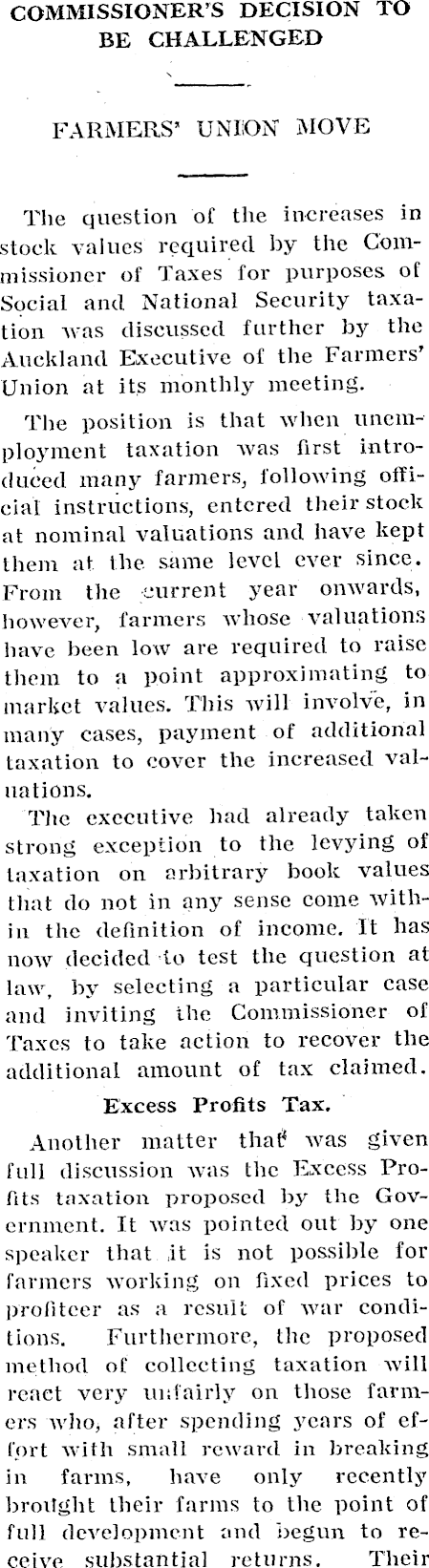 COMMISSIONER'S DECISION TO BE CHALLENGED

FARMERS' UNION MOVE

The question of the increases in stock values required by the Commissioner of Taxes for purposes of Social and National Security taxation was discussed further by the Auckland Executive of the Farmers' Union at its monthly meeting.

The position is that when unemployment taxation was first introduced many farmers, following official instructions, entered their stock at nominal valuations and have kept them at the same level ever since. From the current year onwards, however, farmers whose valuations have been low are required to raise them to a point approximating to market values. This will involve, in many cases, payment of additional taxation to cover the increased valuations.

The executive had already taken strong exception to the levying of taxation on arbitrary book values that do not in any sense come within the definition of income. It has now decided to test the question at law, by selecting a particular case and inviting the Commissioner of Taxes to take action to recover the additional amount of tax claimed.

Excess Profits Tax.

Another matter that was given full discussion was the Excess Profits taxation proposed by the Government. It was pointed out by one speaker that it is not possible for farmers working on fixed prices to profiteer as a result of war conditions. Furthermore, the proposed method of collecting taxation will react very unfairly on those farmers who, after spending years of effort with small reward in breaking in farms, have only recently brought their farms to the point of full development and begun to receive substantial returns. Their